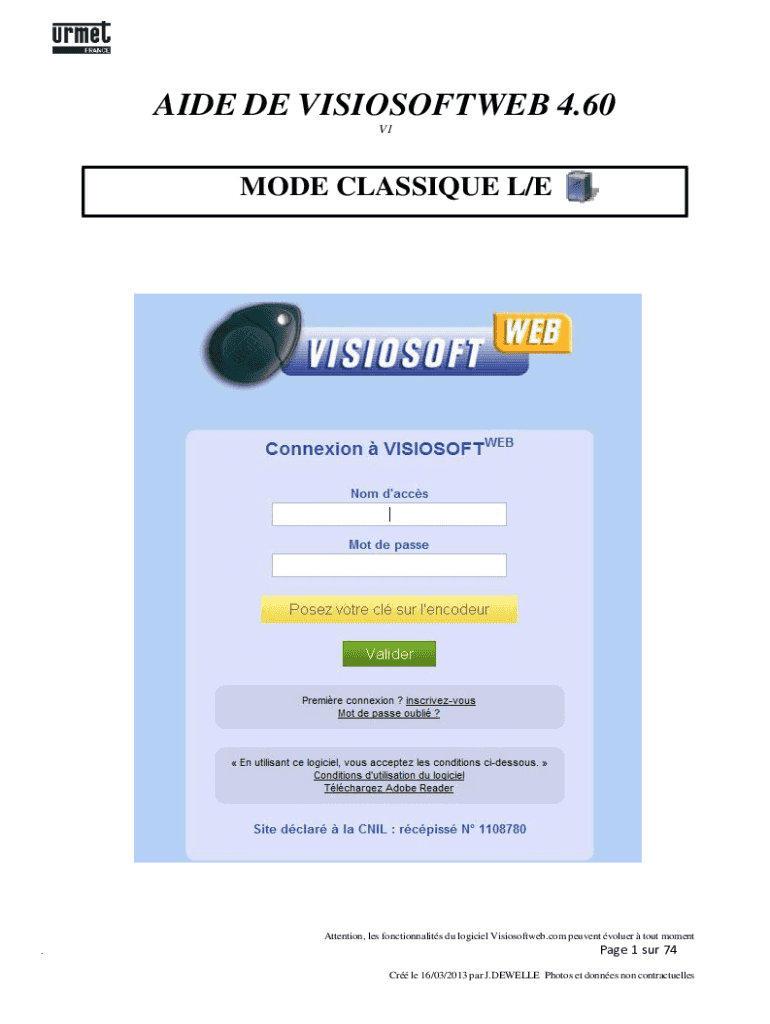 urmet
FRANCE

AIDE DE VISIOSOFTWEB 4.60
V1

MODE CLASSIQUE L/E

VISIOSOFT WEB

Connexion à VISIOSOFT$^{WEB}$

Nom d'accès

Mot de passe

Posez votre clé sur l'encodeur

Valider

Première connexion ? inscrivez-vous
Mot de passe oublié ?

« En utilisant ce logiciel, vous acceptez les conditions ci-dessous. »
Conditions d'utilisation du logiciel
Téléchargez Adobe Reader

Site déclaré à la CNIL : récépissé N° 1108780

Attention, les fonctionnalités du logiciel Visiosoftweb.com peuvent évoluer à tout moment
Page 1 sur 74

Créé le 16/03/2013 par J.DEWELLE Photos et données non contractuelles